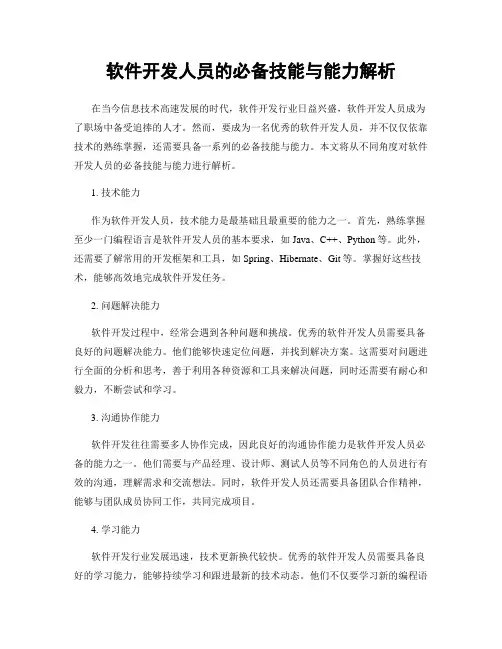 软件开发人员的必备技能与能力解析

在当今信息技术高速发展的时代，软件开发行业日益兴盛，软件开发人员成为了职场中备受追捧的人才。然而，要成为一名优秀的软件开发人员，并不仅仅依靠技术的熟练掌握，还需要具备一系列的必备技能与能力。本文将从不同角度对软件开发人员的必备技能与能力进行解析。

1. 技术能力

作为软件开发人员，技术能力是最基础且最重要的能力之一。首先，熟练掌握至少一门编程语言是软件开发人员的基本要求，如 Java、C++、Python 等。此外，还需要了解常用的开发框架和工具，如 Spring、Hibernate、Git 等。掌握好这些技术，能够高效地完成软件开发任务。

2. 问题解决能力

软件开发过程中，经常会遇到各种问题和挑战。优秀的软件开发人员需要具备良好的问题解决能力。他们能够快速定位问题，并找到解决方案。这需要对问题进行全面的分析和思考，善于利用各种资源和工具来解决问题，同时还需要有耐心和毅力，不断尝试和学习。

3. 沟通协作能力

软件开发往往需要多人协作完成，因此良好的沟通协作能力是软件开发人员必备的能力之一。他们需要与产品经理、设计师、测试人员等不同角色的人员进行有效的沟通，理解需求和交流想法。同时，软件开发人员还需要具备团队合作精神，能够与团队成员协同工作，共同完成项目。

4. 学习能力

软件开发行业发展迅速，技术更新换代较快。优秀的软件开发人员需要具备良好的学习能力，能够持续学习和跟进最新的技术动态。他们不仅要学习新的编程语